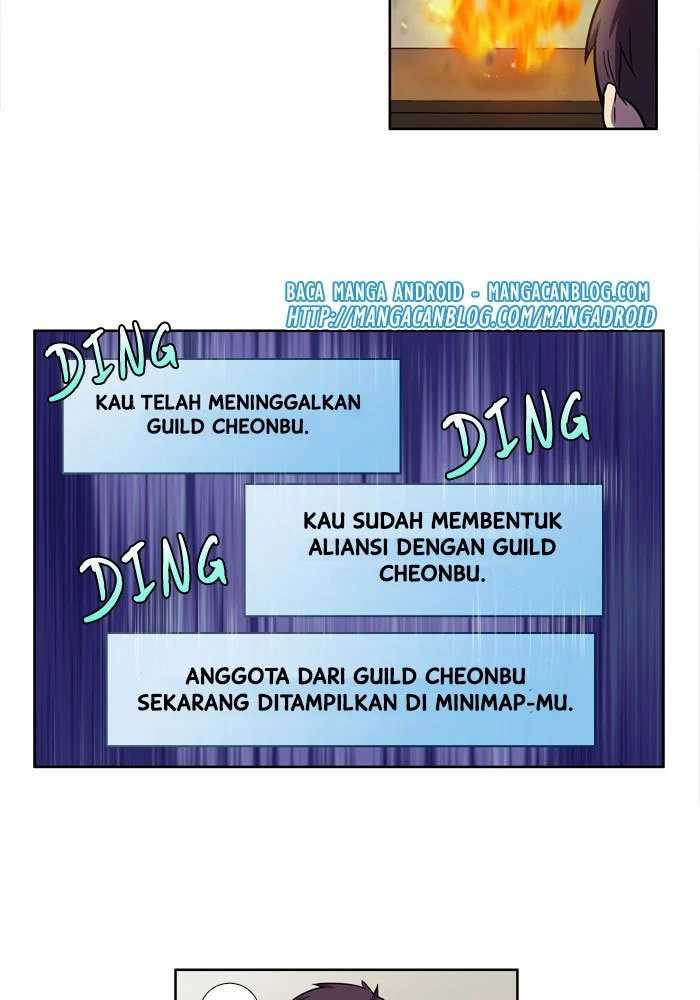 BACA MANGA ANDROID - MANGACANBLOG.COM
HTTP://MANGACANBLOG.COM/MANGADROID

DING

KAU TELAH MENINGGALKAN GUILD CHEONBU.

DING

KAU SUDAH MEMBENTUK ALIANSI DENGAN GUILD CHEONBU.

DING

ANGGOTA DARI GUILD CHEONBU SEKARANG DITAMPILKAN DI MINIMAP-MU.